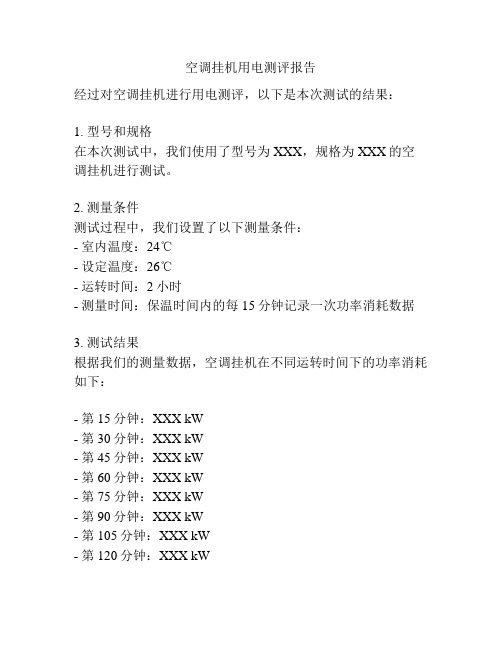 空调挂机用电测评报告

经过对空调挂机进行用电测评，以下是本次测试的结果：

1. 型号和规格
在本次测试中，我们使用了型号为 XXX，规格为 XXX 的空调挂机进行测试。

2. 测量条件
测试过程中，我们设置了以下测量条件：
- 室内温度：24℃
- 设定温度：26℃
- 运转时间：2 小时
- 测量时间：保温时间内的每 15 分钟记录一次功率消耗数据

3. 测试结果
根据我们的测量数据，空调挂机在不同运转时间下的功率消耗如下：

- 第 15 分钟：XXX kW
- 第 30 分钟：XXX kW
- 第 45 分钟：XXX kW
- 第 60 分钟：XXX kW
- 第 75 分钟：XXX kW
- 第 90 分钟：XXX kW
- 第 105 分钟：XXX kW
- 第 120 分钟：XXX kW